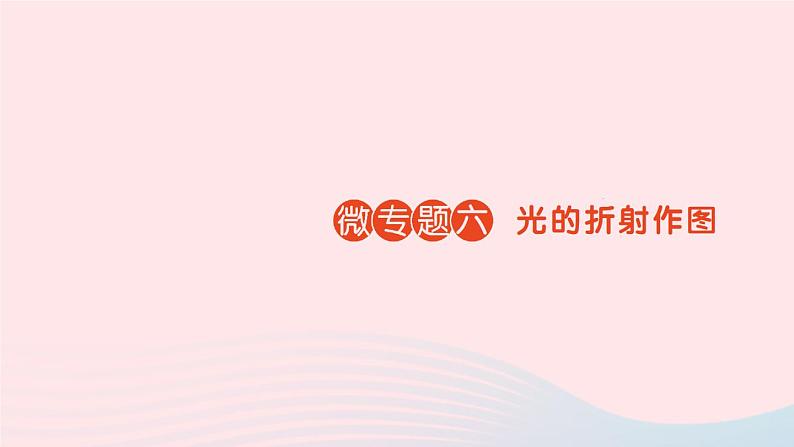 微专题六 光的折射作图